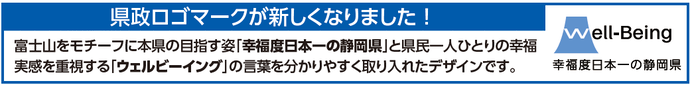 県政ロゴマークが新しくなりました！

富士山をモチーフに本県の目指す姿「幸福度日本一の静岡県」と県民一人ひとりの幸福実感を重視する「ウェルビーイング」の言葉を分かりやすく取り入れたデザインです。

Well-Being
幸福度日本一の静岡県